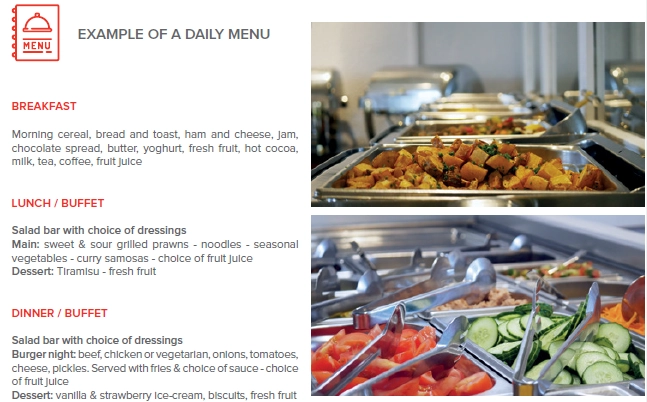 MENU

EXAMPLE OF A DAILY MENU

BREAKFAST

Morning cereal, bread and toast, ham and cheese, jam, chocolate spread, butter, yoghurt, fresh fruit, hot cocoa, milk, tea, coffee, fruit juice

LUNCH / BUFFET

Salad bar with choice of dressings
Main: sweet & sour grilled prawns - noodles - seasonal vegetables - curry samosas - choice of fruit juice
Dessert: Tiramisu - fresh fruit

DINNER / BUFFET

Salad bar with choice of dressings
Burger night: beef, chicken or vegetarian, onions, tomatoes, cheese, pickles. Served with fries & choice of sauce - choice of fruit juice
Dessert: vanilla & strawberry ice-cream, biscuits, fresh fruit